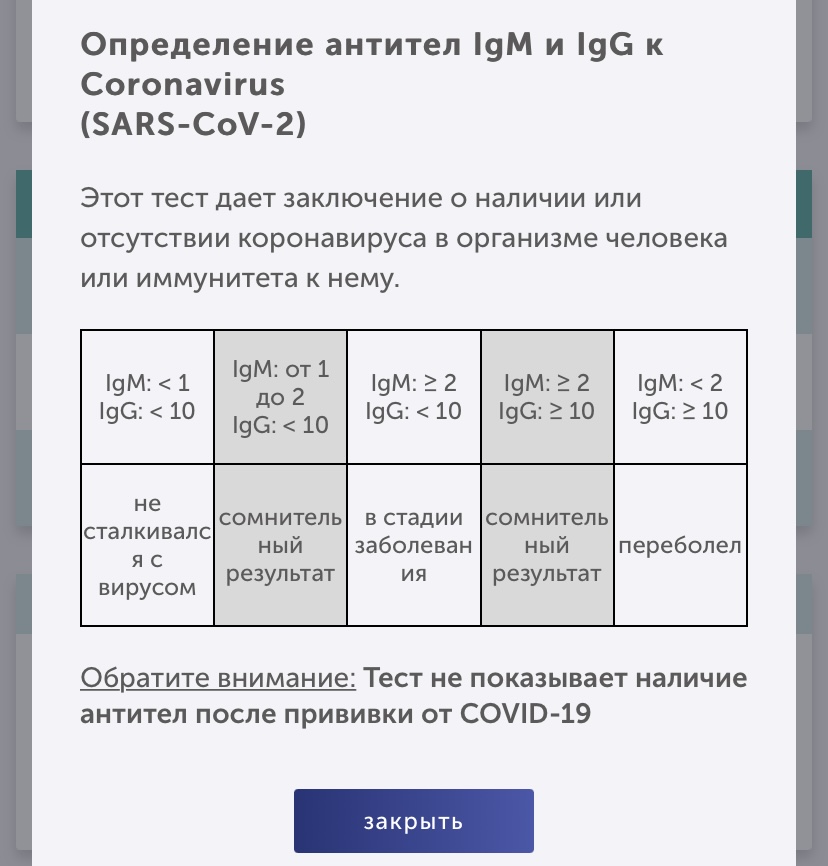 Определение антител IgM и IgG к Coronavirus
(SARS-CoV-2)

Этот тест дает заключение о наличии или отсутствии коронавируса в организме человека или иммунитета к нему.

| IgM: < 1 IgG: < 10 | IgM: от 1 до 2 IgG: < 10 | IgM: ≥ 2 IgG: < 10 | IgM: ≥ 2 IgG: ≥ 10 | IgM: < 2 IgG: ≥ 10 |
|---|---|---|---|---|
| не сталкивался с вирусом | сомнительный результат | в стадии заболевания | сомнительный результат | переболел |

Обратите внимание: Тест не показывает наличие антител после прививки от COVID-19

закрыть